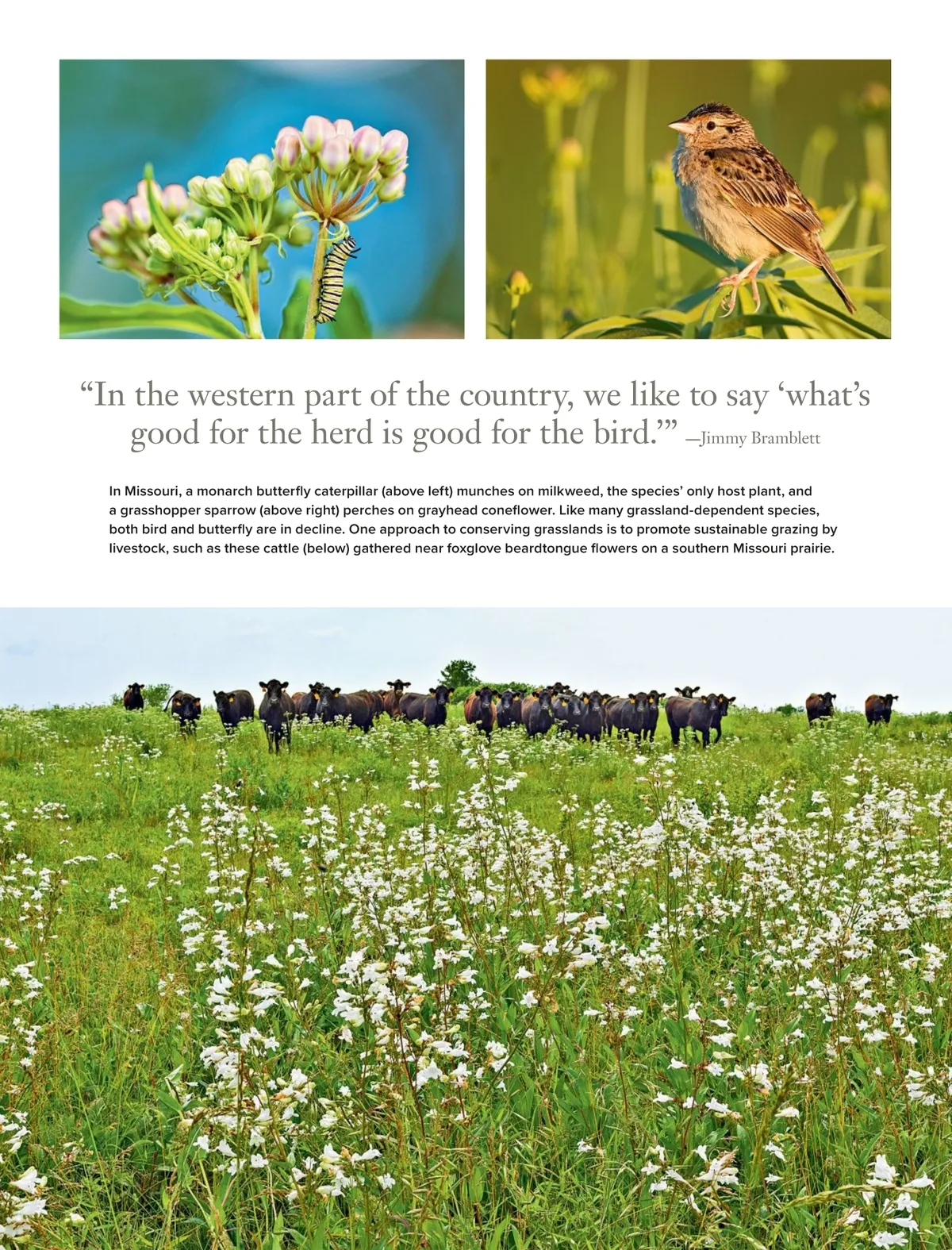 "In the western part of the country, we like to say 'what's good for the herd is good for the bird.'" —Jimmy Bramblett

In Missouri, a monarch butterfly caterpillar (above left) munches on milkweed, the species' only host plant, and a grasshopper sparrow (above right) perches on grayhead coneflower. Like many grassland-dependent species, both bird and butterfly are in decline. One approach to conserving grasslands is to promote sustainable grazing by livestock, such as these cattle (below) gathered near foxglove beardtongue flowers on a southern Missouri prairie.